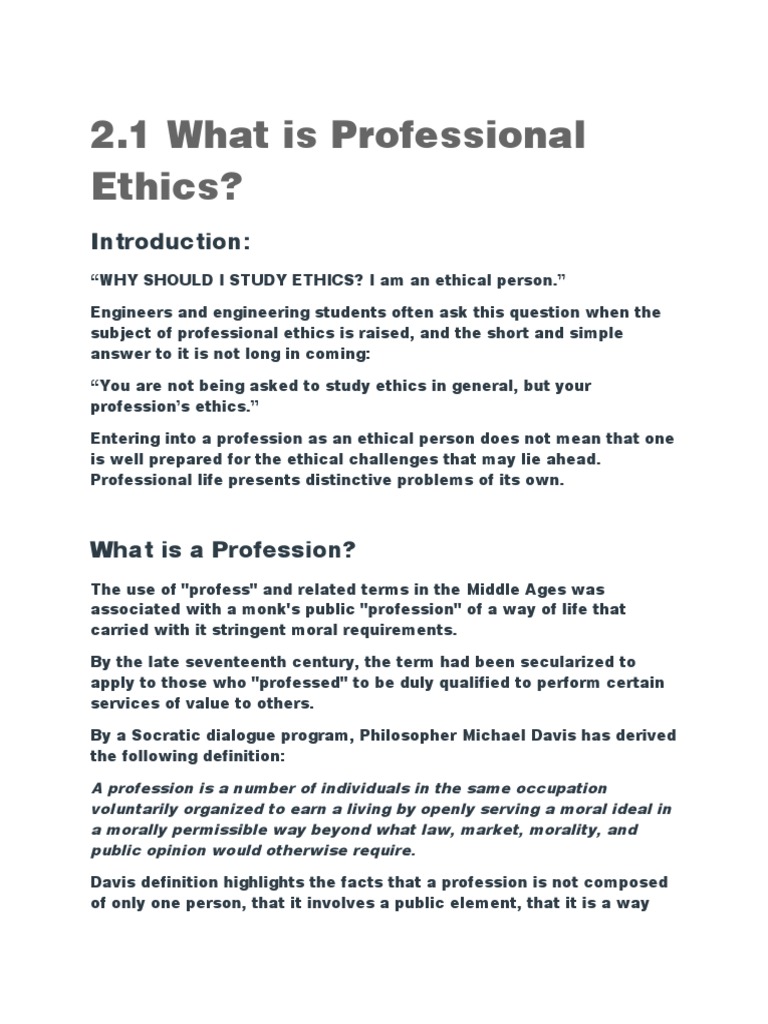 2.1 What is Professional Ethics?

Introduction:

“WHY SHOULD I STUDY ETHICS? I am an ethical person.”

Engineers and engineering students often ask this question when the subject of professional ethics is raised, and the short and simple answer to it is not long in coming:

“You are not being asked to study ethics in general, but your profession’s ethics.”

Entering into a profession as an ethical person does not mean that one is well prepared for the ethical challenges that may lie ahead. Professional life presents distinctive problems of its own.

What is a Profession?

The use of "profess" and related terms in the Middle Ages was associated with a monk's public "profession" of a way of life that carried with it stringent moral requirements.

By the late seventeenth century, the term had been secularized to apply to those who "professed" to be duly qualified to perform certain services of value to others.

By a Socratic dialogue program, Philosopher Michael Davis has derived the following definition:

A profession is a number of individuals in the same occupation voluntarily organized to earn a living by openly serving a moral ideal in a morally permissible way beyond what law, market, morality, and public opinion would otherwise require.

Davis definition highlights the facts that a profession is not composed of only one person, that it involves a public element, that it is a way